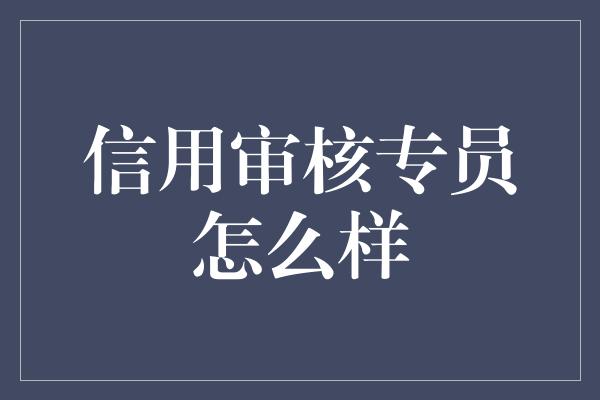 信用审核专员怎么样